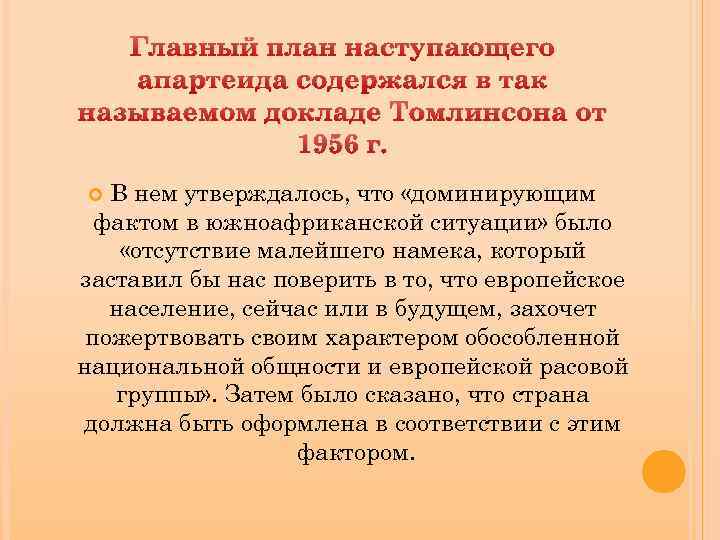 Главный план наступающего апартеида содержался в так называемом докладе Томлинсона от 1956 г.

В нем утверждалось, что «доминирующим фактом в южноафриканской ситуации» было «отсутствие малейшего намека, который заставил бы нас поверить в то, что европейское население, сейчас или в будущем, захочет пожертвовать своим характером обособленной национальной общности и европейской расовой группы». Затем было сказано, что страна должна быть оформлена в соответствии с этим фактором.